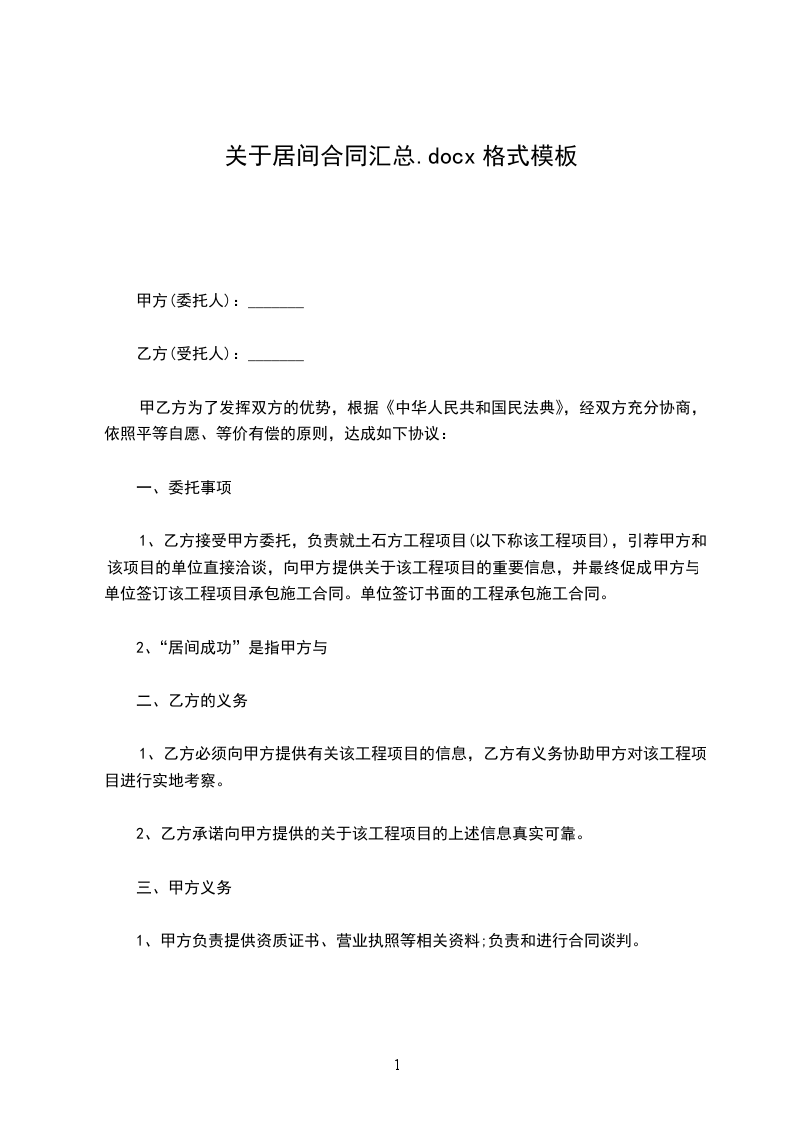 关于居间合同汇总.docx格式模板

甲方(委托人)：____

乙方(受托人)：____

甲乙方为了发挥双方的优势，根据《中华人民共和国民法典》，经双方充分协商，依照平等自愿、等价有偿的原则，达成如下协议：

一、委托事项

1、乙方接受甲方委托，负责就土石方工程项目(以下称该工程项目)，引荐甲方和该项目的单位直接洽谈，向甲方提供关于该工程项目的重要信息，并最终促成甲方与单位签订该工程项目承包施工合同。单位签订书面的工程承包施工合同。

2、“居间成功”是指甲方与

二、乙方的义务

1、乙方必须向甲方提供有关该工程项目的信息，乙方有义务协助甲方对该工程项目进行实地考察。

2、乙方承诺向甲方提供的关于该工程项目的上述信息真实可靠。

三、甲方义务

1、甲方负责提供资质证书、营业执照等相关资料;负责和进行合同谈判。

1